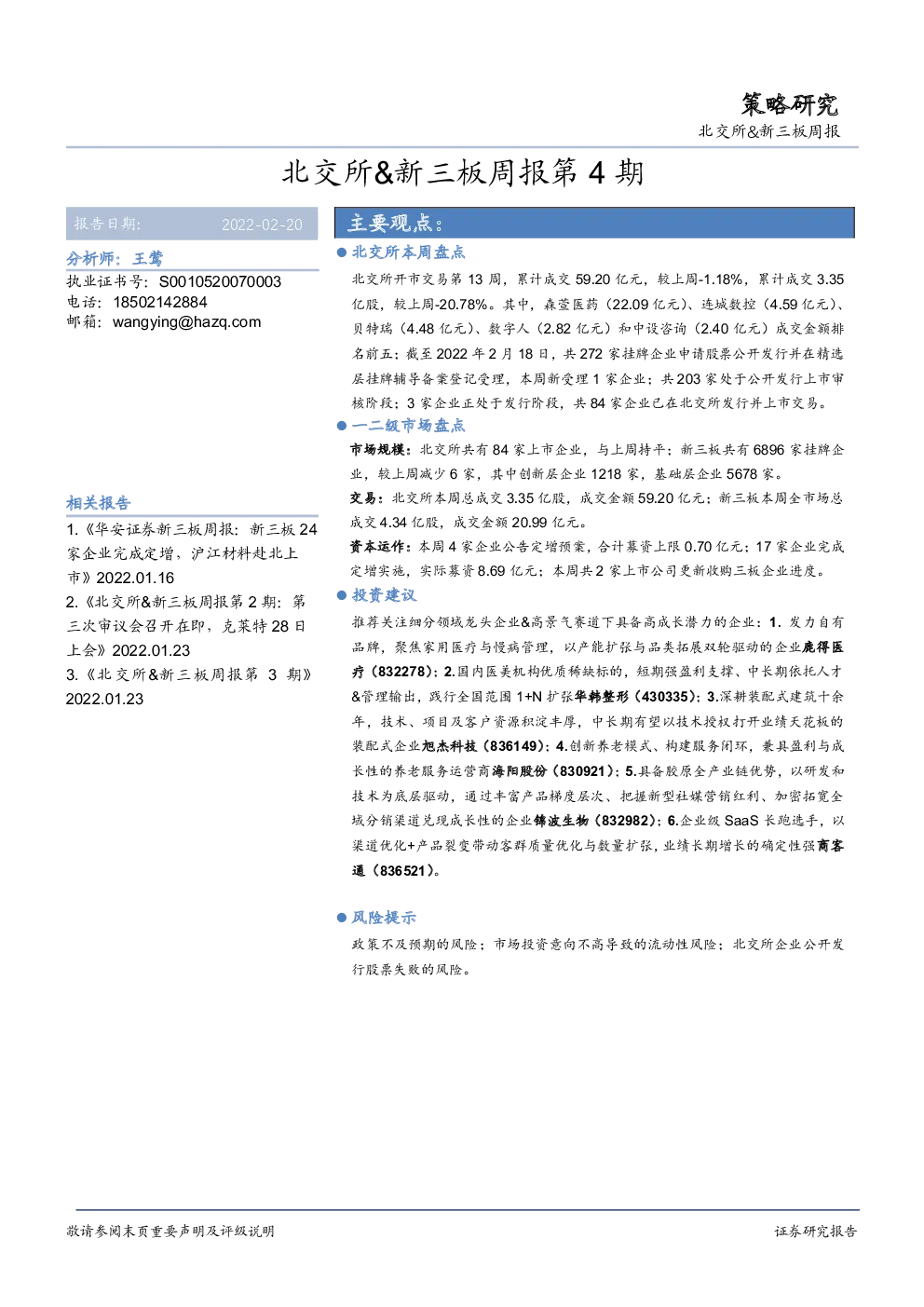 策略研究
北交所&新三板周报

北交所&新三板周报第 4 期

报告日期: 2022-02-20

分析师:王莺
执业证书号:S0010520070003
电话:18502142884
邮箱:wangying@hazq.com

相关报告
1.《华安证券新三板周报:新三板 24 家企业完成定增,沪江材料赴北上市》2022.01.16
2.《北交所&新三板周报第 2 期:第三次审议会召开在即,克莱特 28 日上会》2022.01.23
3.《北交所&新三板周报第 3 期》2022.01.23

主要观点:
● 北交所本周盘点
北交所开市交易第 13 周,累计成交 59.20 亿元,较上周-1.18%,累计成交 3.35 亿股,较上周-20.78%。其中,森萱医药(22.09 亿元)、连城数控(4.59 亿元)、贝特瑞(4.48 亿元)、数字人(2.82 亿元)和中设咨询(2.40 亿元)成交金额排名前五;截至 2022 年 2 月 18 日,共 272 家挂牌企业申请股票公开发行并在精选层挂牌辅导备案登记受理,本周新受理 1 家企业;共 203 家处于公开发行上市审核阶段;3 家企业正处于发行阶段,共 84 家企业已在北交所发行并上市交易。

● 一二级市场盘点
市场规模:北交所共有 84 家上市企业,与上周持平;新三板共有 6896 家挂牌企业,较上周减少 6 家,其中创新层企业 1218 家,基础层企业 5678 家。
交易:北交所本周总成交 3.35 亿股,成交金额 59.20 亿元;新三板本周全市场总成交 4.34 亿股,成交金额 20.99 亿元。
资本运作:本周 4 家企业公告定增预案,合计募资上限 0.70 亿元;17 家企业完成定增实施,实际募资 8.69 亿元;本周共 2 家上市公司更新收购三板企业进度。

● 投资建议
推荐关注细分领域龙头企业&高景气赛道下具备高成长潜力的企业:1. 发力自有品牌,聚焦家用医疗与慢病管理,以产能扩张与品类拓展双轮驱动的企业鹿得医疗(832278);2.国内医美机构优质稀缺标的,短期强盈利支撑、中长期依托人才&管理输出,践行全国范围 1+N 扩张华韩整形(430335);3.深耕装配式建筑十余年,技术、项目及客户资源积淀丰厚,中长期有望以技术授权打开业绩天花板的装配式企业旭杰科技(836149);4.创新养老模式、构建服务闭环,兼具盈利与成长性的养老服务运营商海阳股份(830921);5.具备胶原全产业链优势,以研发和技术为底层驱动,通过丰富产品梯度层次、把握新型社媒营销红利、加密拓宽全域分销渠道兑现成长性的企业锦波生物(832982);6.企业级 SaaS 长跑选手,以渠道优化+产品裂变带动客群质量优化与数量扩张,业绩长期增长的确定性强商客通(836521)。

● 风险提示
政策不及预期的风险;市场投资意向不高导致的流动性风险;北交所企业公开发行股票失败的风险。

敬请参阅末页重要声明及评级说明
证券研究报告